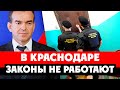 В КРАСНОДАРЕ
ЗАКОНЫ НЕ РАБОТАЮТ